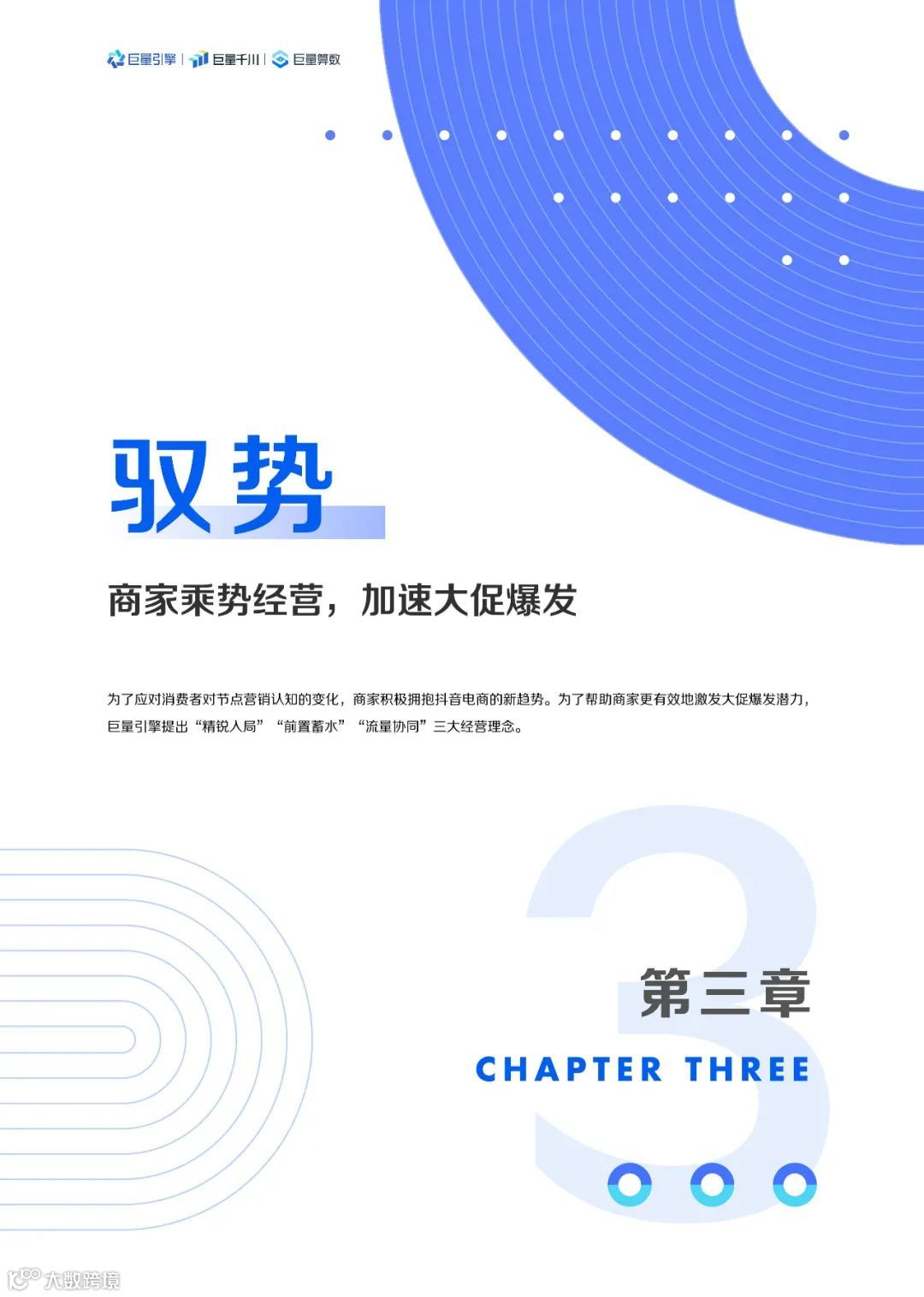 巨量引擎 | 巨量千川 | 巨量算数

驭势

商家乘势经营，加速大促爆发

为了应对消费者对节点营销认知的变化，商家积极拥抱抖音电商的新趋势。为了帮助商家更有效地激发大促爆发潜力，巨量引擎提出“精锐入局”“前置蓄水”“流量协同”三大经营理念。

3

第三章

CHAPTER THREE

大数跨境